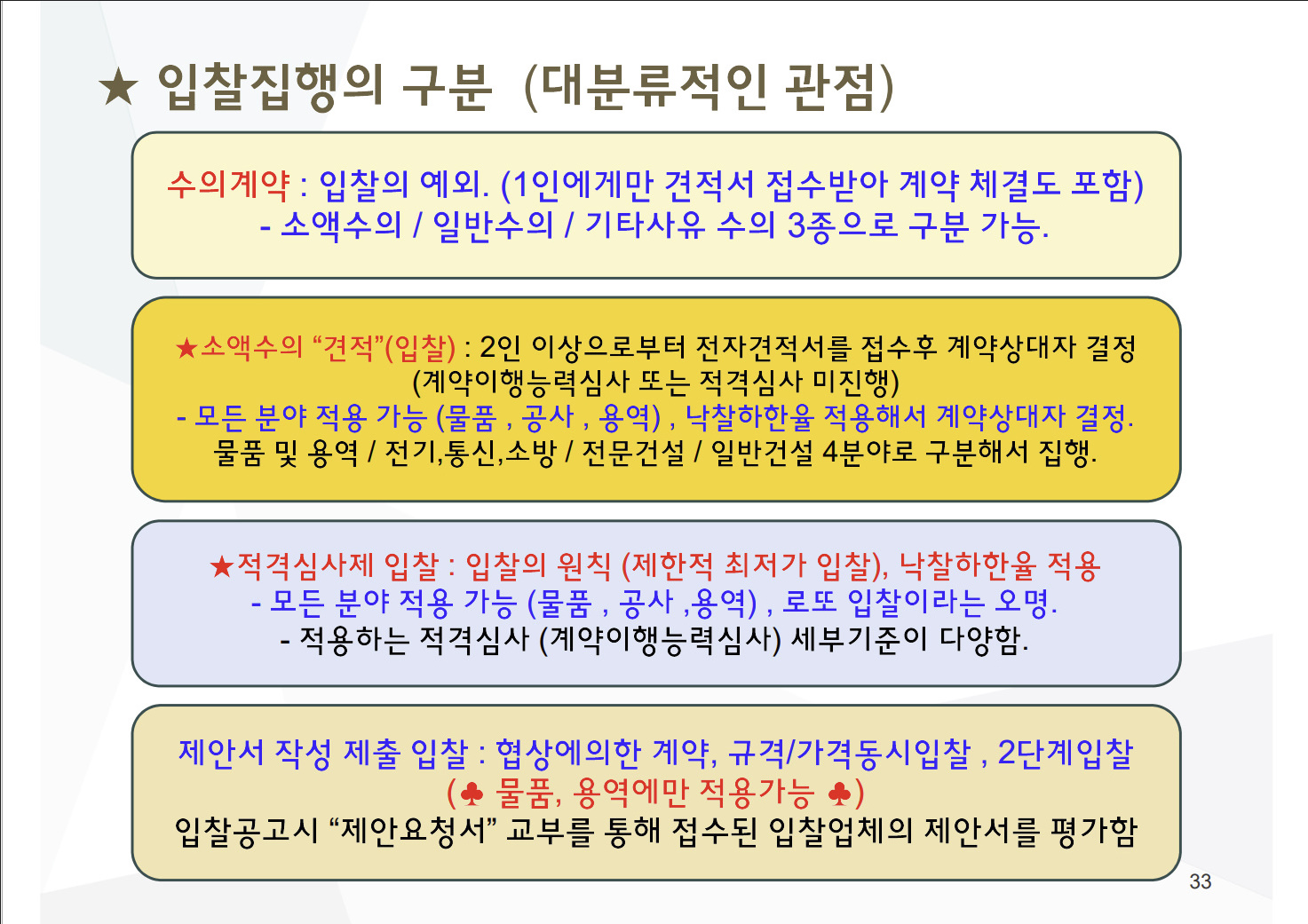 ★ 입찰집행의 구분 (대분류적인 관점)

수의계약 : 입찰의 예외. (1인에게만 견적서 접수받아 계약 체결도 포함)
- 소액수의 / 일반수의 / 기타사유 수의 3종으로 구분 가능.

★소액수의 "견적"(입찰) : 2인 이상으로부터 전자견적서를 접수후 계약상대자 결정 (계약이행능력심사 또는 적격심사 미진행)
- 모든 분야 적용 가능 (물품 , 공사 , 용역) , 낙찰하한율 적용해서 계약상대자 결정.
물품 및 용역 / 전기,통신,소방 / 전문건설 / 일반건설 4분야로 구분해서 집행.

★적격심사제 입찰 : 입찰의 원칙 (제한적 최저가 입찰), 낙찰하한율 적용
- 모든 분야 적용 가능 (물품 , 공사 ,용역) , 로또 입찰이라는 오명.
- 적용하는 적격심사 (계약이행능력심사) 세부기준이 다양함.

제안서 작성 제출 입찰 : 협상에의한 계약, 규격/가격동시입찰 , 2단계입찰
(♣ 물품, 용역에만 적용가능 ♣)
입찰공고시 "제안요청서" 교부를 통해 접수된 입찰업체의 제안서를 평가함

33